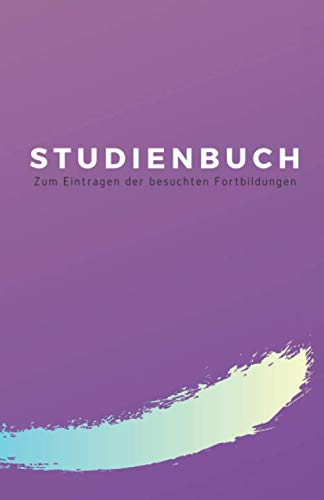 STUDIENBUCH

Zum Eintragen der besuchten Fortbildungen